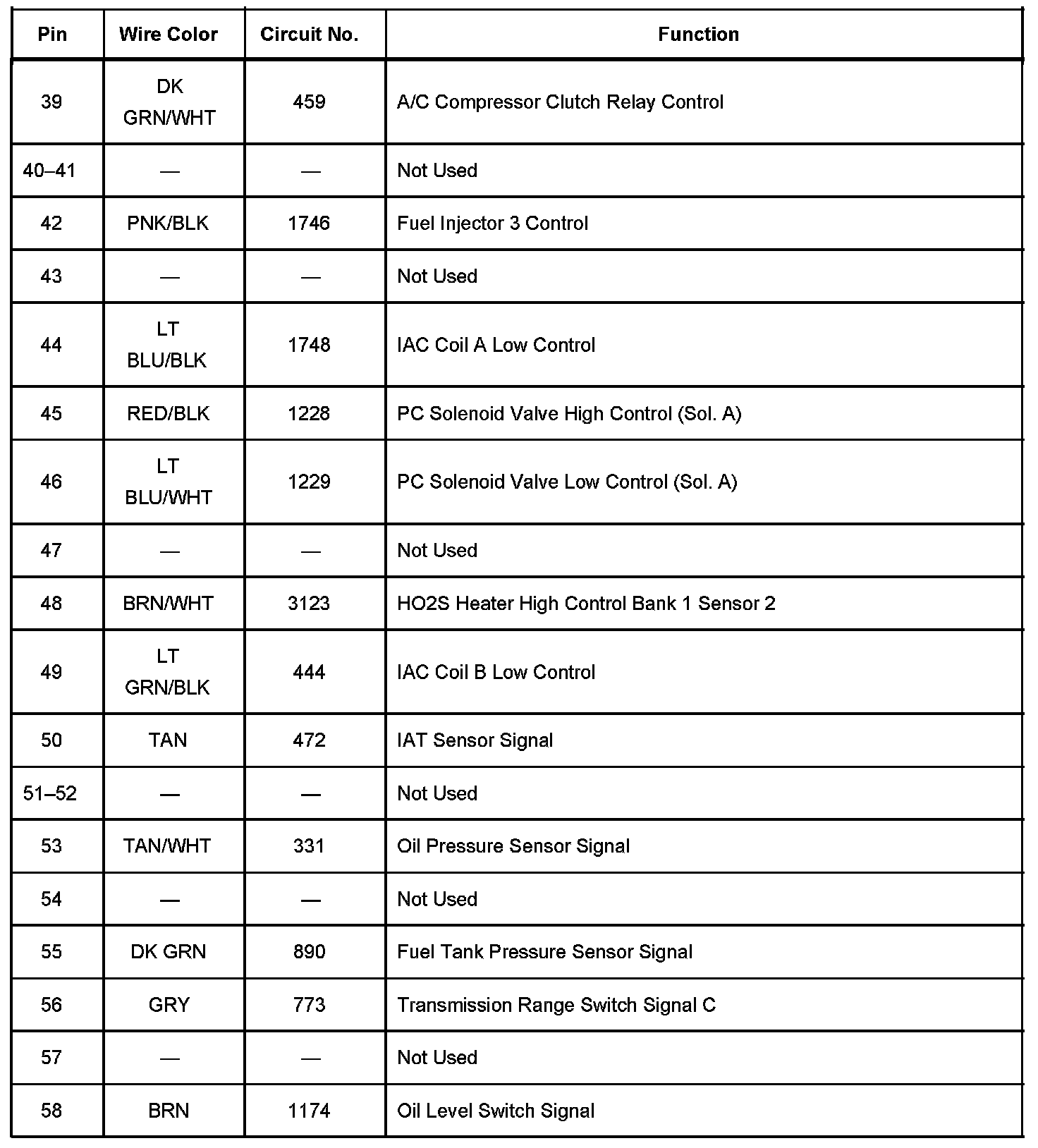 | Pin | Wire Color | Circuit No. | Function |
|---|---|---|---|
| 39 | DK GRN/WHT | 459 | A/C Compressor Clutch Relay Control |
| 40–41 | — | — | Not Used |
| 42 | PNK/BLK | 1746 | Fuel Injector 3 Control |
| 43 | — | — | Not Used |
| 44 | LT BLU/BLK | 1748 | IAC Coil A Low Control |
| 45 | RED/BLK | 1228 | PC Solenoid Valve High Control (Sol. A) |
| 46 | LT BLU/WHT | 1229 | PC Solenoid Valve Low Control (Sol. A) |
| 47 | — | — | Not Used |
| 48 | BRN/WHT | 3123 | HO2S Heater High Control Bank 1 Sensor 2 |
| 49 | LT GRN/BLK | 444 | IAC Coil B Low Control |
| 50 | TAN | 472 | IAT Sensor Signal |
| 51–52 | — | — | Not Used |
| 53 | TAN/WHT | 331 | Oil Pressure Sensor Signal |
| 54 | — | — | Not Used |
| 55 | DK GRN | 890 | Fuel Tank Pressure Sensor Signal |
| 56 | GRY | 773 | Transmission Range Switch Signal C |
| 57 | — | — | Not Used |
| 58 | BRN | 1174 | Oil Level Switch Signal |